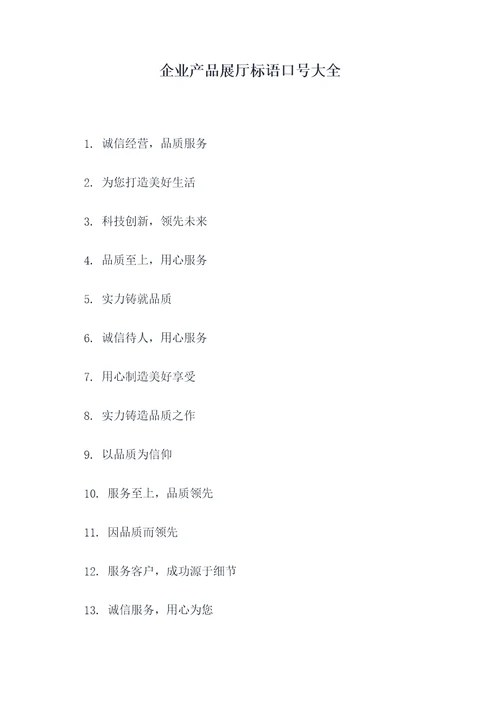 企业产品展厅标语口号大全

1. 诚信经营，品质服务

2. 为您打造美好生活

3. 科技创新，领先未来

4. 品质至上，用心服务

5. 实力铸就品质

6. 诚信待人，用心服务

7. 用心制造美好享受

8. 实力铸造品质之作

9. 以品质为信仰

10. 服务至上，品质领先

11. 因品质而领先

12. 服务客户，成功源于细节

13. 诚信服务，用心为您